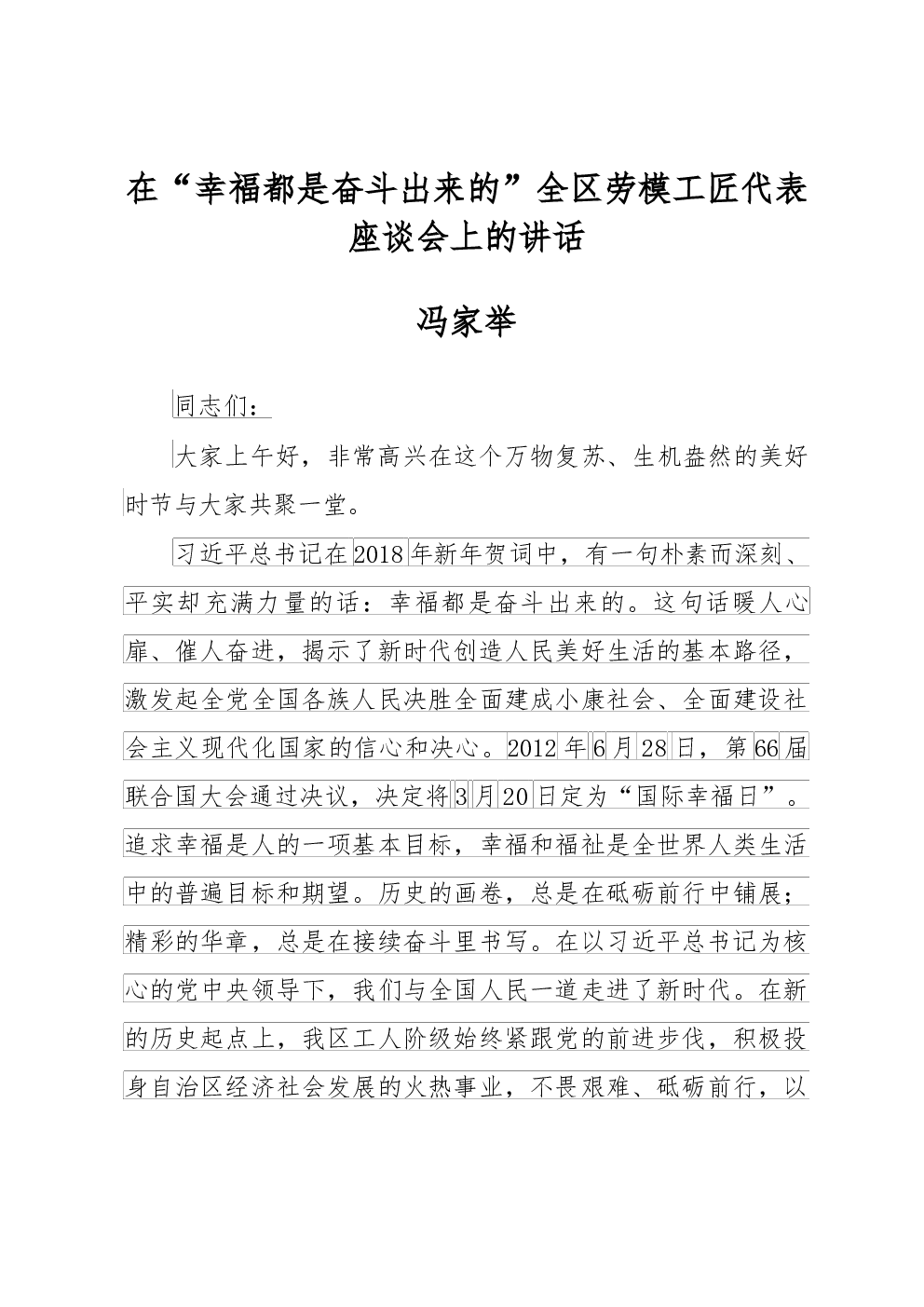 在“幸福都是奋斗出来的”全区劳模工匠代表座谈会上的讲话

冯家举

同志们：

大家上午好，非常高兴在这个万物复苏、生机盎然的美好时节与大家共聚一堂。

习近平总书记在2018年新年贺词中，有一句朴素而深刻、平实却充满力量的话：幸福都是奋斗出来的。这句话暖人心扉、催人奋进，揭示了新时代创造人民美好生活的基本路径，激发起全党全国各族人民决胜全面建成小康社会、全面建设社会主义现代化国家的信心和决心。2012年6月28日，第66届联合国大会通过决议，决定将3月20日定为“国际幸福日”。追求幸福是人的一项基本目标，幸福和福祉是全世界人类生活中的普遍目标和期望。历史的画卷，总是在砥砺前行中铺展；精彩的华章，总是在接续奋斗里书写。在以习近平总书记为核心的党中央领导下，我们与全国人民一道走进了新时代。在新的历史起点上，我区工人阶级始终紧跟党的前进步伐，积极投身自治区经济社会发展的火热事业，不畏艰难、砥砺前行，以